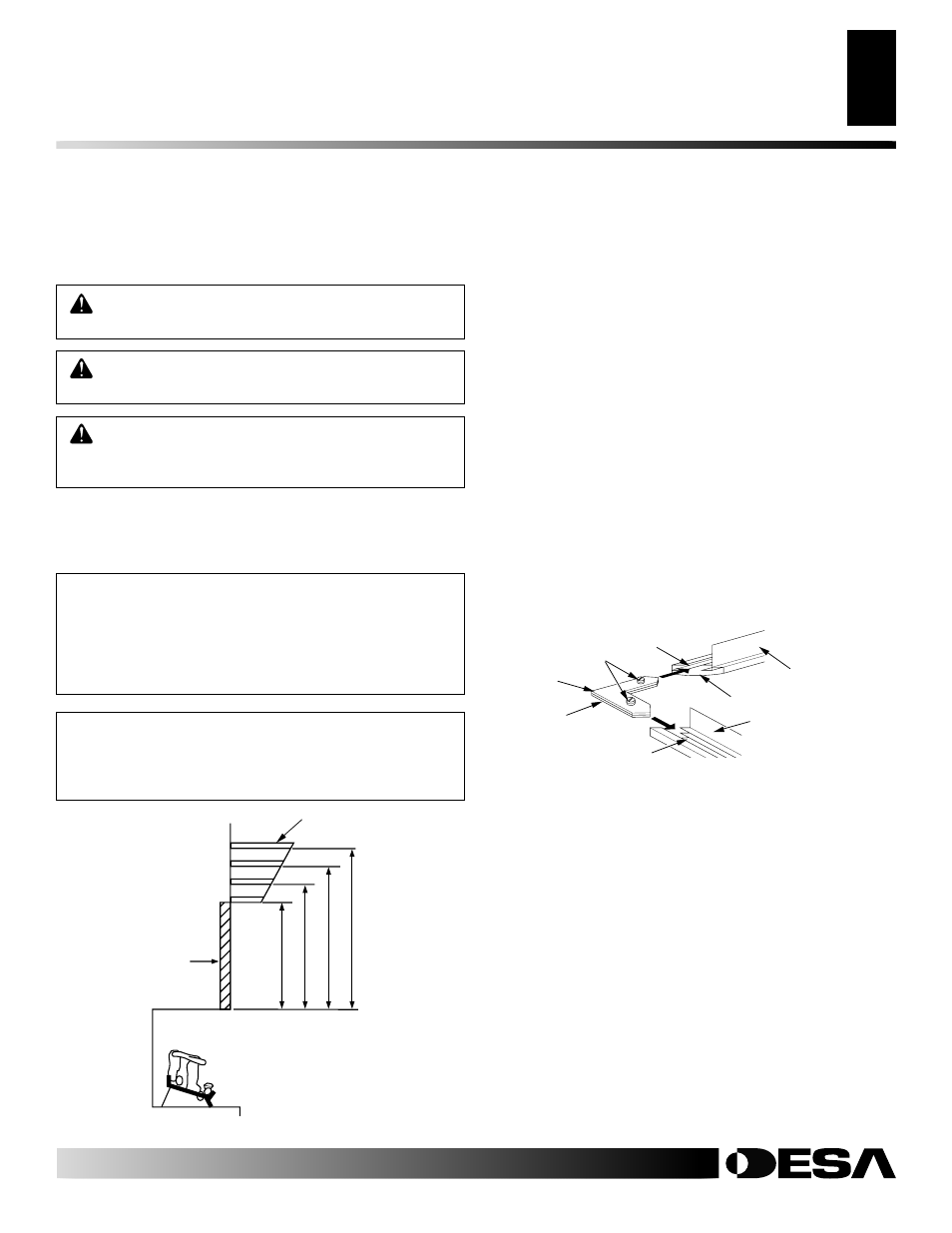 DESA